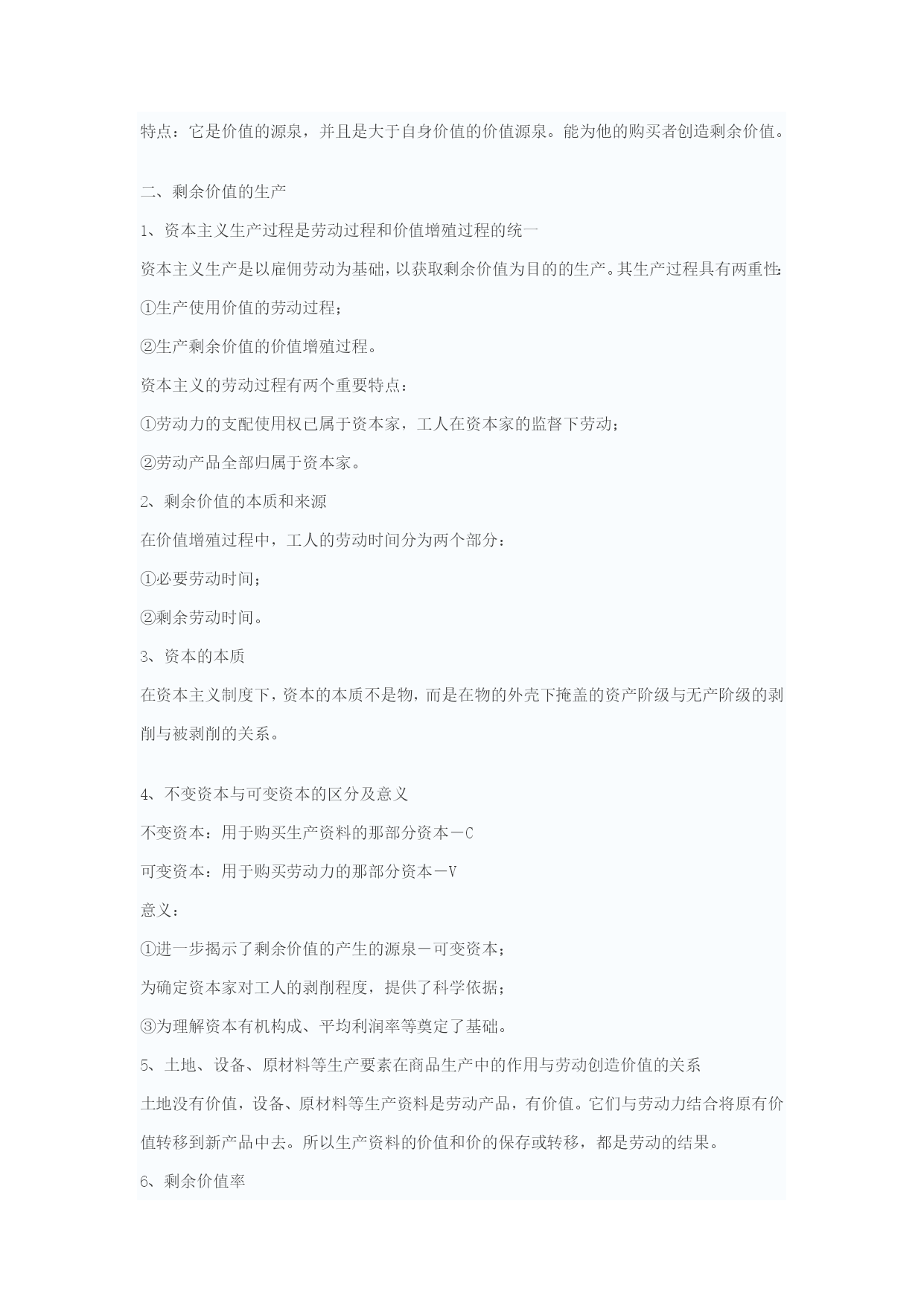 特点：它是价值的源泉，并且是大于自身价值的价值源泉。能为他的购买者创造剩余价值。

二、剩余价值的生产

1、资本主义生产过程是劳动过程和价值增殖过程的统一

资本主义生产是以雇佣劳动为基础，以获取剩余价值为目的的生产。其生产过程具有两重性:

①生产使用价值的劳动过程；

②生产剩余价值的价值增殖过程。

资本主义的劳动过程有两个重要特点：

①劳动力的支配使用权已属于资本家，工人在资本家的监督下劳动；

②劳动产品全部归属于资本家。

2、剩余价值的本质和来源

在价值增殖过程中，工人的劳动时间分为两个部分：

①必要劳动时间；

②剩余劳动时间。

3、资本的本质

在资本主义制度下，资本的本质不是物，而是在物的外壳下掩盖的资产阶级与无产阶级的剥削与被剥削的关系。

4、不变资本与可变资本的区分及意义

不变资本：用于购买生产资料的那部分资本－C

可变资本：用于购买劳动力的那部分资本－V

意义：

①进一步揭示了剩余价值的产生的源泉－可变资本；

为确定资本家对工人的剥削程度，提供了科学依据；

③为理解资本有机构成、平均利润率等奠定了基础。

5、土地、设备、原材料等生产要素在商品生产中的作用与劳动创造价值的关系

土地没有价值，设备、原材料等生产资料是劳动产品，有价值。它们与劳动力结合将原有价值转移到新产品中去。所以生产资料的价值和价的保存或转移，都是劳动的结果。

6、剩余价值率